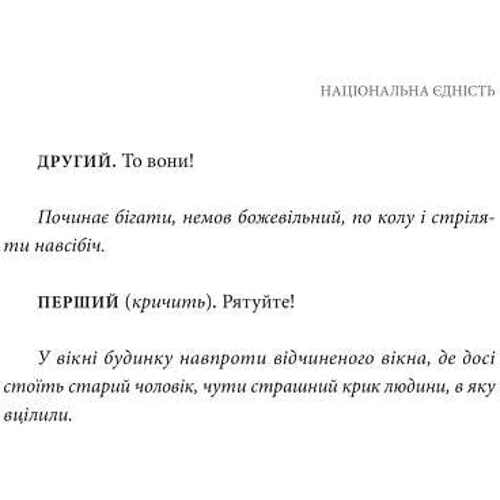 НАЦІОНАЛЬНА ЄДНІСТЬ

ДРУГИЙ. То вони!

Починає бігати, немов божевільний, по колу і стріляти навсібіч.

ПЕРШИЙ (кричить). Рятуйте!

У вікні будинку навпроти відчиненого вікна, де досі стоїть старий чоловік, чути страшний крик людини, в яку вцілили.